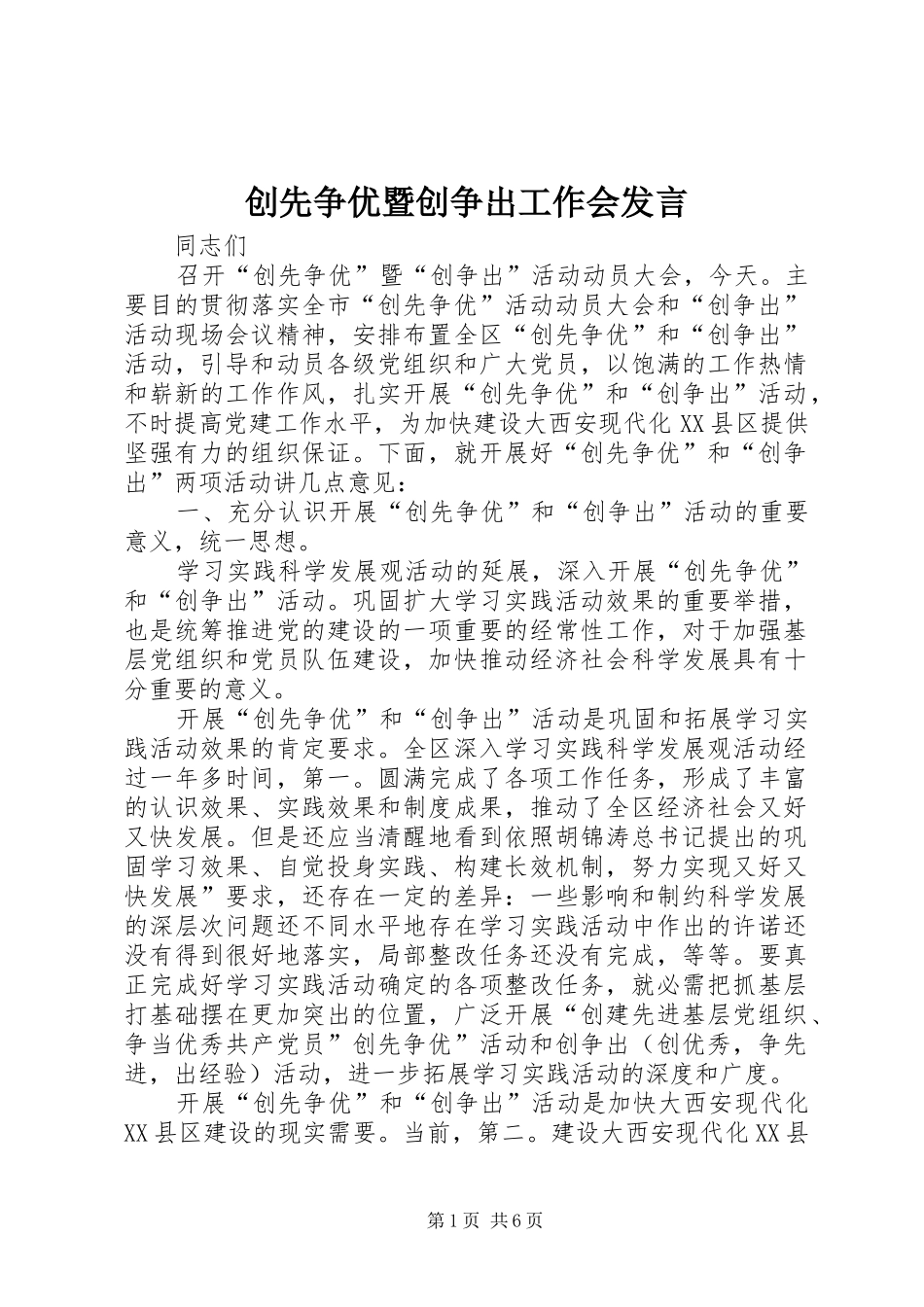 创先争优暨创争出工作会发言

同志们

召开“创先争优”暨“创争出”活动动员大会，今天。主要目的贯彻落实全市“创先争优”活动动员大会和“创争出”活动现场会议精神，安排布置全区“创先争优”和“创争出”活动，引导和动员各级党组织和广大党员，以饱满的工作热情和崭新的工作作风，扎实开展“创先争优”和“创争出”活动，不时提高党建工作水平，为加快建设大西安现代化XX县区提供坚强有力的组织保证。下面，就开展好“创先争优”和“创争出”两项活动讲几点意见：

一、充分认识开展“创先争优”和“创争出”活动的重要意义，统一思想。

学习实践科学发展观活动的延展，深入开展“创先争优”和“创争出”活动。巩固扩大学习实践活动效果的重要举措，也是统筹推进党的建设的一项重要的经常性工作，对于加强基层党组织和党员队伍建设，加快推动经济社会科学发展具有十分重要的意义。

开展“创先争优”和“创争出”活动是巩固和拓展学习实践活动效果的肯定要求。全区深入学习实践科学发展观活动经过一年多时间，第一。圆满完成了各项工作任务，形成了丰富的认识效果、实践效果和制度成果，推动了全区经济社会又好又快发展。但是还应当清醒地看到依照胡锦涛总书记提出的巩固学习效果、自觉投身实践、构建长效机制，努力实现又好又快发展”要求，还存在一定的差异：一些影响和制约科学发展的深层次问题还不同水平地存在学习实践活动中作出的许诺还没有得到很好地落实，局部整改任务还没有完成，等等。要真正完成好学习实践活动确定的各项整改任务，就必需把抓基层打基础摆在更加突出的位置，广泛开展“创建先进基层党组织、争当优秀共产党员”创先争优”活动和创争出（创优秀，争先进，出经验）活动，进一步拓展学习实践活动的深度和广度。

开展“创先争优”和“创争出”活动是加快大西安现代化XX县区建设的现实需要。当前，第二。建设大西安现代化XX县

第1页 共6页